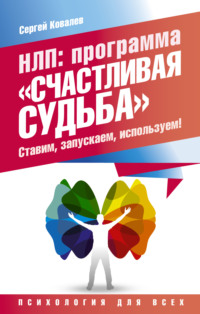 Сергей Ковалев

НЛП: программа «СЧАСТЛИВАЯ СУДЬБА»

Ставим, запускаем, используем!

ПСИХОЛОГИЯ ДЛЯ ВСЕХ